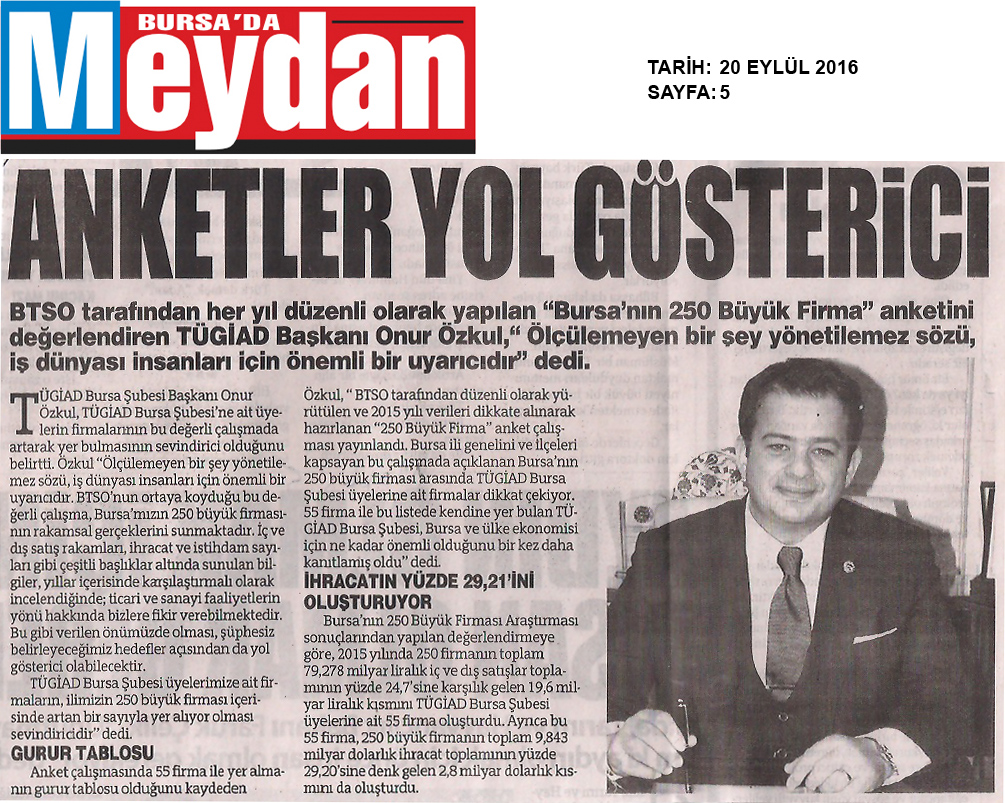 BURSA'DA
Meydan

TARİH: 20 EYLÜL 2016
SAYFA: 5

ANKETLER YOL GÖSTERİCİ

BTSO tarafından her yıl düzenli olarak yapılan "Bursa'nın 250 Büyük Firma" anketini değerlendiren TÜGİAD Başkanı Onur Özkul," Ölçülemeyen bir şey yönetilemez sözü, iş dünyası insanları için önemli bir uyarıcıdır" dedi.

TÜGİAD Bursa Şubesi Başkanı Onur Özkul, TÜGİAD Bursa Şubesi'ne ait üyelerin firmalarının bu değerli çalışmada artarak yer bulmasının sevindirici olduğunu belirtti. Özkul "Ölçülemeyen bir şey yönetilemez sözü, iş dünyası insanları için önemli bir uyarıcıdır. BTSO'nun ortaya koyduğu bu değerli çalışma, Bursa'mızın 250 büyük firmasının rakamsal gerçeklerini sunmaktadır. İç ve dış satış rakamları, ihracat ve istihdam sayıları gibi çeşitli başlıklar altında sunulan bilgiler, yıllar içerisinde karşılaştırmalı olarak incelendiğinde; ticari ve sanayi faaliyetlerin yönü hakkında bizlere fikir verebilmektedir. Bu gibi verilen önümüzde olması, şüphesiz belirleyeceğimiz hedefler açısından da yol gösterici olabilecektir.

TÜGİAD Bursa Şubesi üyelerimize ait firmaların, ilimizin 250 büyük firması içerisinde artan bir sayıyla yer alıyor olması sevindiricidir" dedi.

GURUR TABLOSU

Anket çalışmasında 55 firma ile yer almanın gurur tablosu olduğunu kaydeden Özkul, " BTSO tarafından düzenli olarak yürütülen ve 2015 yılı verileri dikkate alınarak hazırlanan "250 Büyük Firma" anket çalışması yayınlandı. Bursa ili genelini ve ilçeleri kapsayan bu çalışmada açıklanan Bursa'nın 250 büyük firması arasında TÜGİAD Bursa Şubesi üyelerine ait firmalar dikkat çekiyor. 55 firma ile bu listede kendine yer bulan TÜGİAD Bursa Şubesi, Bursa ve ülke ekonomisi için ne kadar önemli olduğunu bir kez daha kanıtlamış oldu" dedi.

İHRACATIN YÜZDE 29,21'İNİ OLUŞTURUYOR

Bursa'nın 250 Büyük Firması Araştırması sonuçlarından yapılan değerlendirmeye göre, 2015 yılında 250 firmanın toplam 79,278 milyar liralık iç ve dış satışlar toplamının yüzde 24,7'sine karşılık gelen 19,6 milyar liralık kısmını TÜGİAD Bursa Şubesi üyelerine ait 55 firma oluşturdu. Ayrıca bu 55 firma, 250 büyük firmanın toplam 9,843 milyar dolarlık ihracat toplamının yüzde 29,20'sine denk gelen 2,8 milyar dolarlık kısmını da oluşturdu.